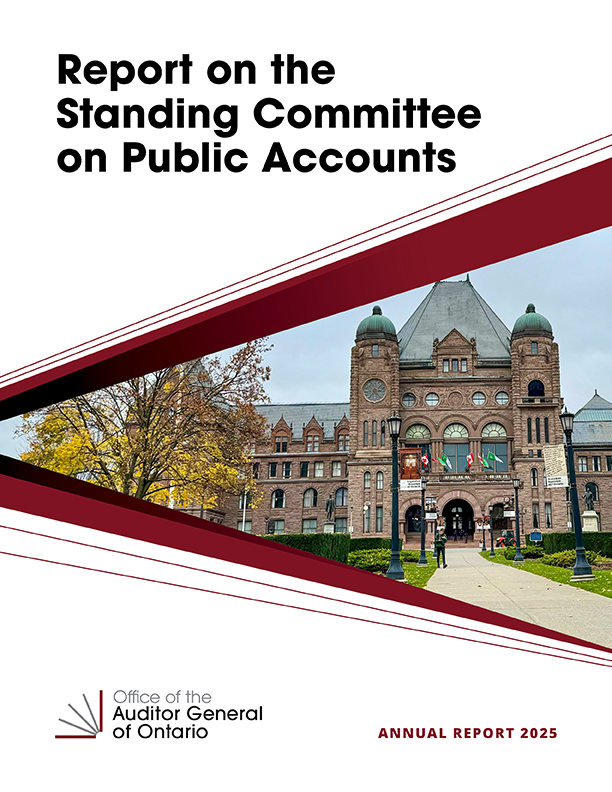 Report on the Standing Committee on Public Accounts

Office of the Auditor General of Ontario

ANNUAL REPORT 2025